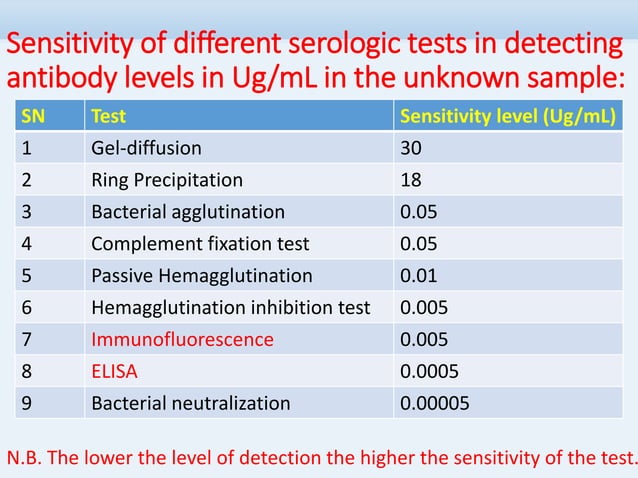 Sensitivity of different serologic tests in detecting antibody levels in Ug/mL in the unknown sample:

| SN | Test | Sensitivity level (Ug/mL) |
|---|---|---|
| 1 | Gel-diffusion | 30 |
| 2 | Ring Precipitation | 18 |
| 3 | Bacterial agglutination | 0.05 |
| 4 | Complement fixation test | 0.05 |
| 5 | Passive Hemagglutination | 0.01 |
| 6 | Hemagglutination inhibition test | 0.005 |
| 7 | Immunofluorescence | 0.005 |
| 8 | ELISA | 0.0005 |
| 9 | Bacterial neutralization | 0.00005 |

N.B. The lower the level of detection the higher the sensitivity of the test.